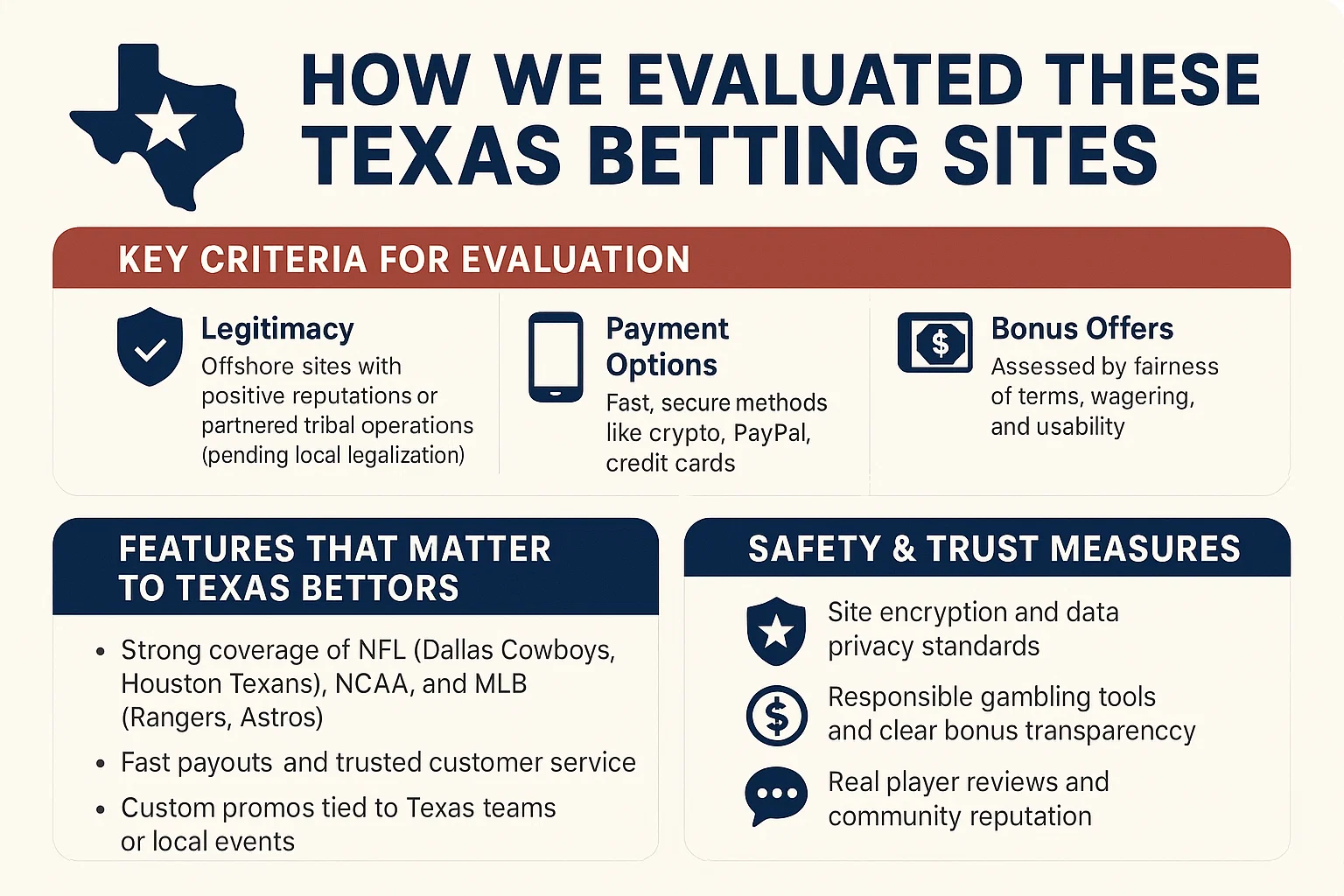 HOW WE EVALUATED THESE TEXAS BETTING SITES

KEY CRITERIA FOR EVALUATION

Legitimacy
Offshore sites with positive reputations or partnered tribal operations (pending local legalization)

Payment Options
Fast, secure methods like crypto, PayPal, credit cards

$

Bonus Offers
Assessed by fairness of terms, wagering, and usability

FEATURES THAT MATTER TO TEXAS BETTORS

• Strong coverage of NFL (Dallas Cowboys, Houston Texans), NCAA, and MLB (Rangers, Astros)
• Fast payouts and trusted customer service
• Custom promos tied to Texas teams or local events

SAFETY & TRUST MEASURES

Site encryption and data privacy standards

$

Responsible gambling tools and clear bonus transparenccy

Real player reviews and community reputation